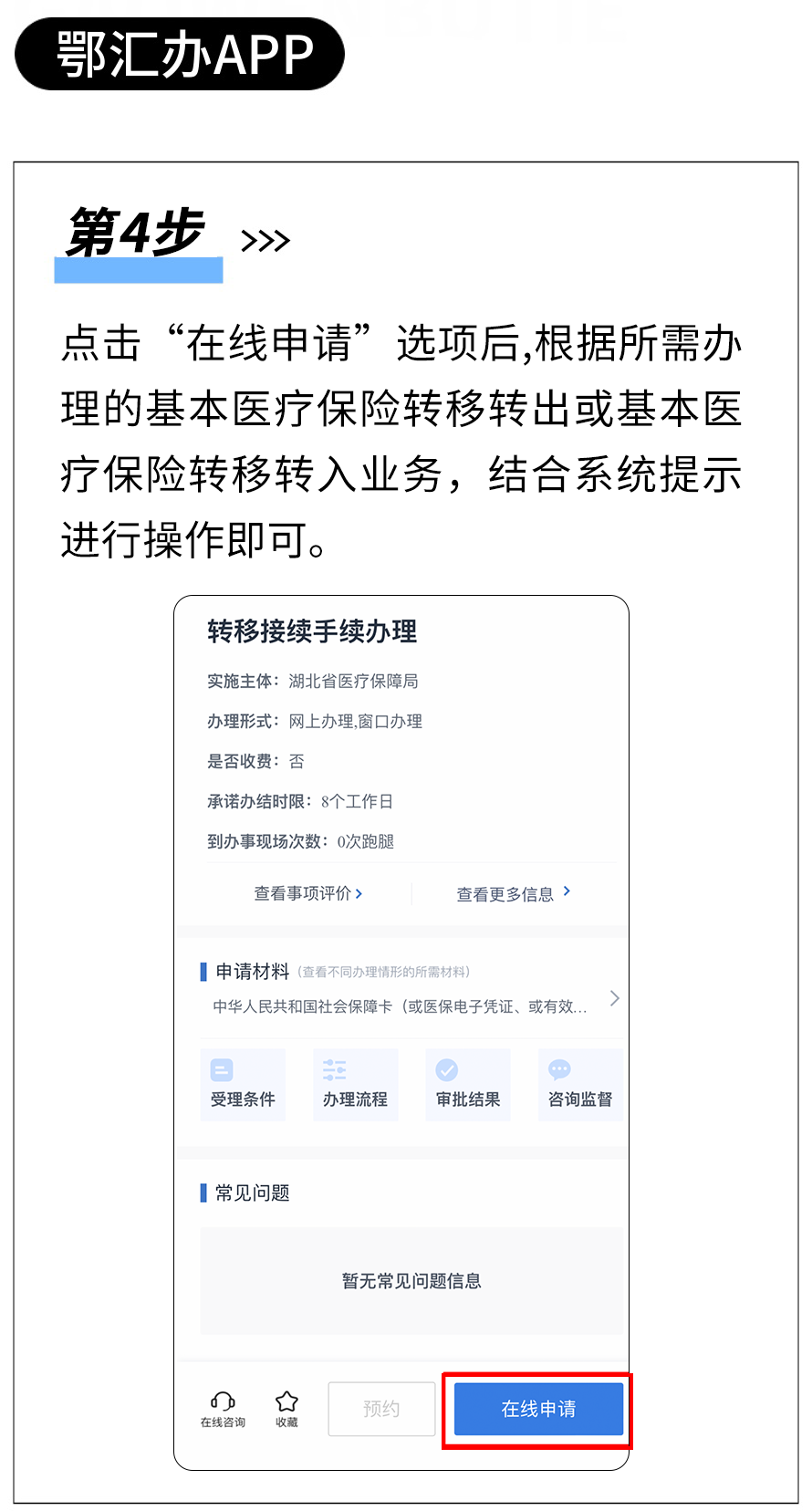 鄂汇办APP

第4步 >>>

点击“在线申请”选项后,根据所需办理的基本医疗保险转移转出或基本医疗保险转移转入业务，结合系统提示进行操作即可。

转移接续手续办理

实施主体：湖北省医疗保障局

办理形式：网上办理,窗口办理

是否收费：否

承诺办结时限：8个工作日

到办事现场次数：0次跑腿

查看事项评价 >

查看更多信息 >

申请材料（查看不同办理情形的所需材料）

中华人民共和国社会保障卡（或医保电子凭证、或有效...

受理条件

办理流程

审批结果

咨询监督

常见问题

暂无常见问题信息

在线咨询

收藏

预约

在线申请